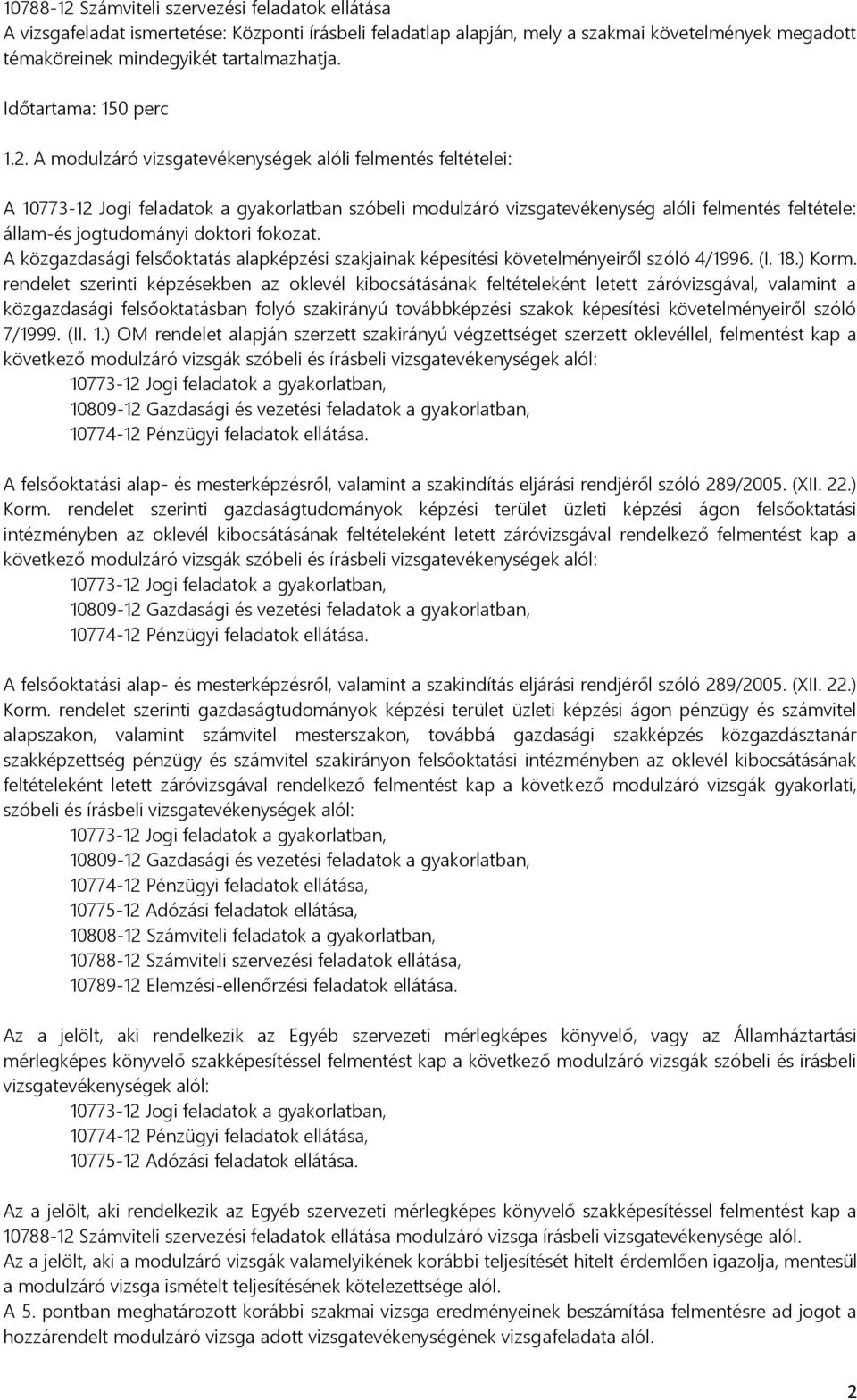 10788-12 Számviteli szervezési feladatok ellátása
A vizsgafeladat ismertetése: Központi írásbeli feladatlap alapján, mely a szakmai követelmények megadott témaköreinek mindegyikét tartalmazhatja.

Időtartama: 150 perc

1.2. A modulzáró vizsgatevékenységek alóli felmentés feltételei:

A 10773-12 Jogi feladatok a gyakorlatban szóbeli modulzáró vizsgatevékenység alóli felmentés feltétele: állam-és jogtudományi doktori fokozat.
A közgazdasági felsőoktatás alapképzési szakjainak képesítési követelményeiről szóló 4/1996. (I. 18.) Korm. rendelet szerinti képzésekben az oklevél kibocsátásának feltételeként letett záróvizsgával, valamint a közgazdasági felsőoktatásban folyó szakirányú továbbképzési szakok képesítési követelményeiről szóló 7/1999. (II. 1.) OM rendelet alapján szerzett szakirányú végzettséget szerzett oklevéllel, felmentést kap a következő modulzáró vizsgák szóbeli és írásbeli vizsgatevékenységek alól:
10773-12 Jogi feladatok a gyakorlatban,
10809-12 Gazdasági és vezetési feladatok a gyakorlatban,
10774-12 Pénzügyi feladatok ellátása.

A felsőoktatási alap- és mesterképzésről, valamint a szakindítás eljárási rendjéről szóló 289/2005. (XII. 22.) Korm. rendelet szerinti gazdaságtudományok képzési terület üzleti képzési ágon felsőoktatási intézményben az oklevél kibocsátásának feltételeként letett záróvizsgával rendelkező felmentést kap a következő modulzáró vizsgák szóbeli és írásbeli vizsgatevékenységek alól:
10773-12 Jogi feladatok a gyakorlatban,
10809-12 Gazdasági és vezetési feladatok a gyakorlatban,
10774-12 Pénzügyi feladatok ellátása.

A felsőoktatási alap- és mesterképzésről, valamint a szakindítás eljárási rendjéről szóló 289/2005. (XII. 22.) Korm. rendelet szerinti gazdaságtudományok képzési terület üzleti képzési ágon pénzügy és számvitel alapszakon, valamint számvitel mesterszakon, továbbá gazdasági szakképzés közgazdásztanár szakképzettség pénzügy és számvitel szakirányon felsőoktatási intézményben az oklevél kibocsátásának feltételeként letett záróvizsgával rendelkező felmentést kap a következő modulzáró vizsgák gyakorlati, szóbeli és írásbeli vizsgatevékenységek alól:
10773-12 Jogi feladatok a gyakorlatban,
10809-12 Gazdasági és vezetési feladatok a gyakorlatban,
10774-12 Pénzügyi feladatok ellátása,
10775-12 Adózási feladatok ellátása,
10808-12 Számviteli feladatok a gyakorlatban,
10788-12 Számviteli szervezési feladatok ellátása,
10789-12 Elemzési-ellenőrzési feladatok ellátása.

Az a jelölt, aki rendelkezik az Egyéb szervezeti mérlegképes könyvelő, vagy az Államháztartási mérlegképes könyvelő szakképesítéssel felmentést kap a következő modulzáró vizsgák szóbeli és írásbeli vizsgatevékenységek alól:
10773-12 Jogi feladatok a gyakorlatban,
10774-12 Pénzügyi feladatok ellátása,
10775-12 Adózási feladatok ellátása.

Az a jelölt, aki rendelkezik az Egyéb szervezeti mérlegképes könyvelő szakképesítéssel felmentést kap a 10788-12 Számviteli szervezési feladatok ellátása modulzáró vizsga írásbeli vizsgatevékenysége alól.
Az a jelölt, aki a modulzáró vizsgák valamelyikének korábbi teljesítését hitelt érdemlően igazolja, mentesül a modulzáró vizsga ismételt teljesítésének kötelezettsége alól.
A 5. pontban meghatározott korábbi szakmai vizsga eredményeinek beszámítása felmentésre ad jogot a hozzárendelt modulzáró vizsga adott vizsgatevékenységének vizsgafeladata alól.

2